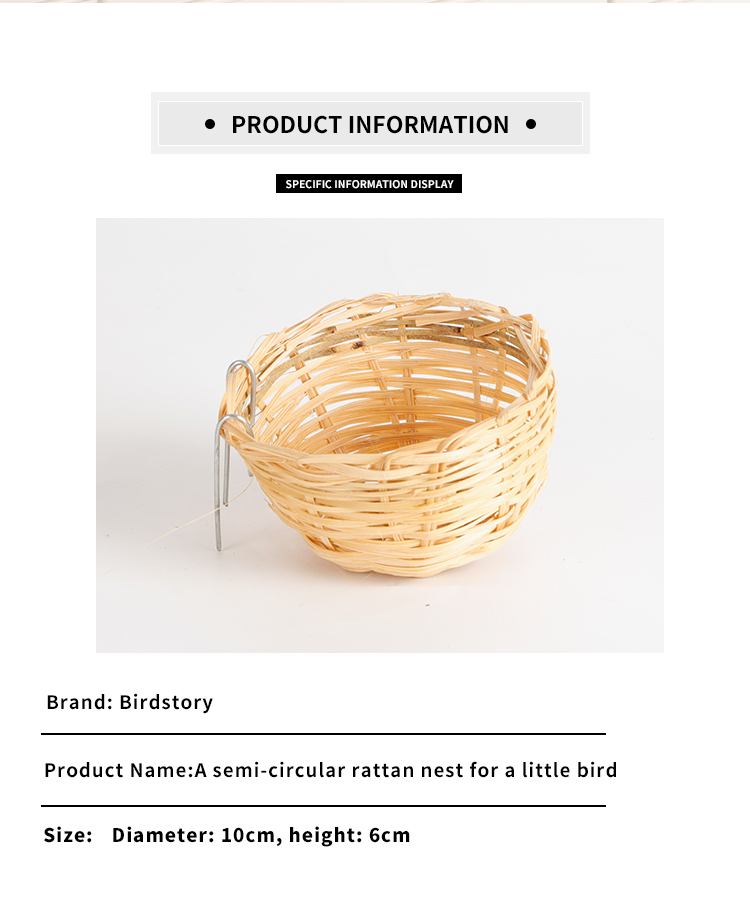 • PRODUCT INFORMATION •

SPECIFIC INFORMATION DISPLAY

Brand: Birdstory

Product Name:A semi-circular rattan nest for a little bird

Size: Diameter: 10cm, height: 6cm